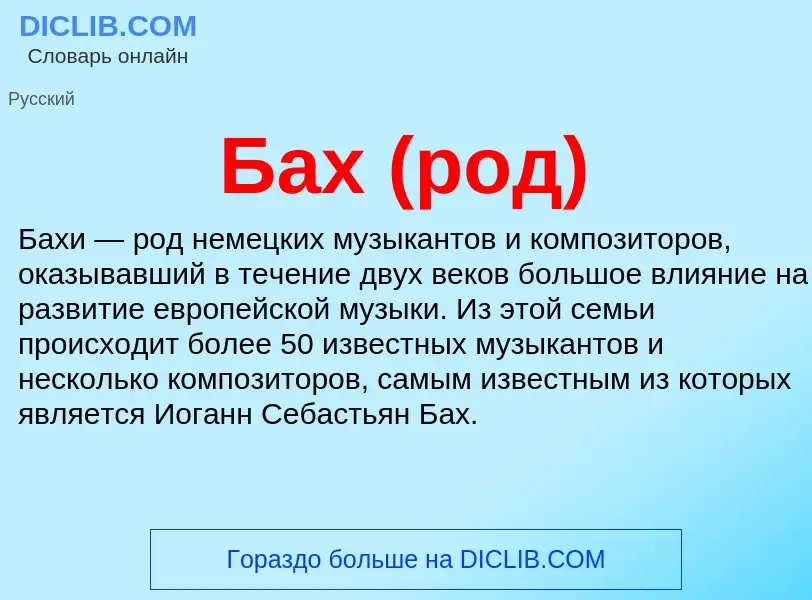 DICLIB.COM
Словарь онлайн

Русский

Бах (род)

Бахи — род немецких музыкантов и композиторов, оказывавший в течение двух веков большое влияние на развитие европейской музыки. Из этой семьи происходит более 50 известных музыкантов и несколько композиторов, самым известным из которых является Иоганн Себастьян Бах.

Гораздо больше на DICLIB.COM